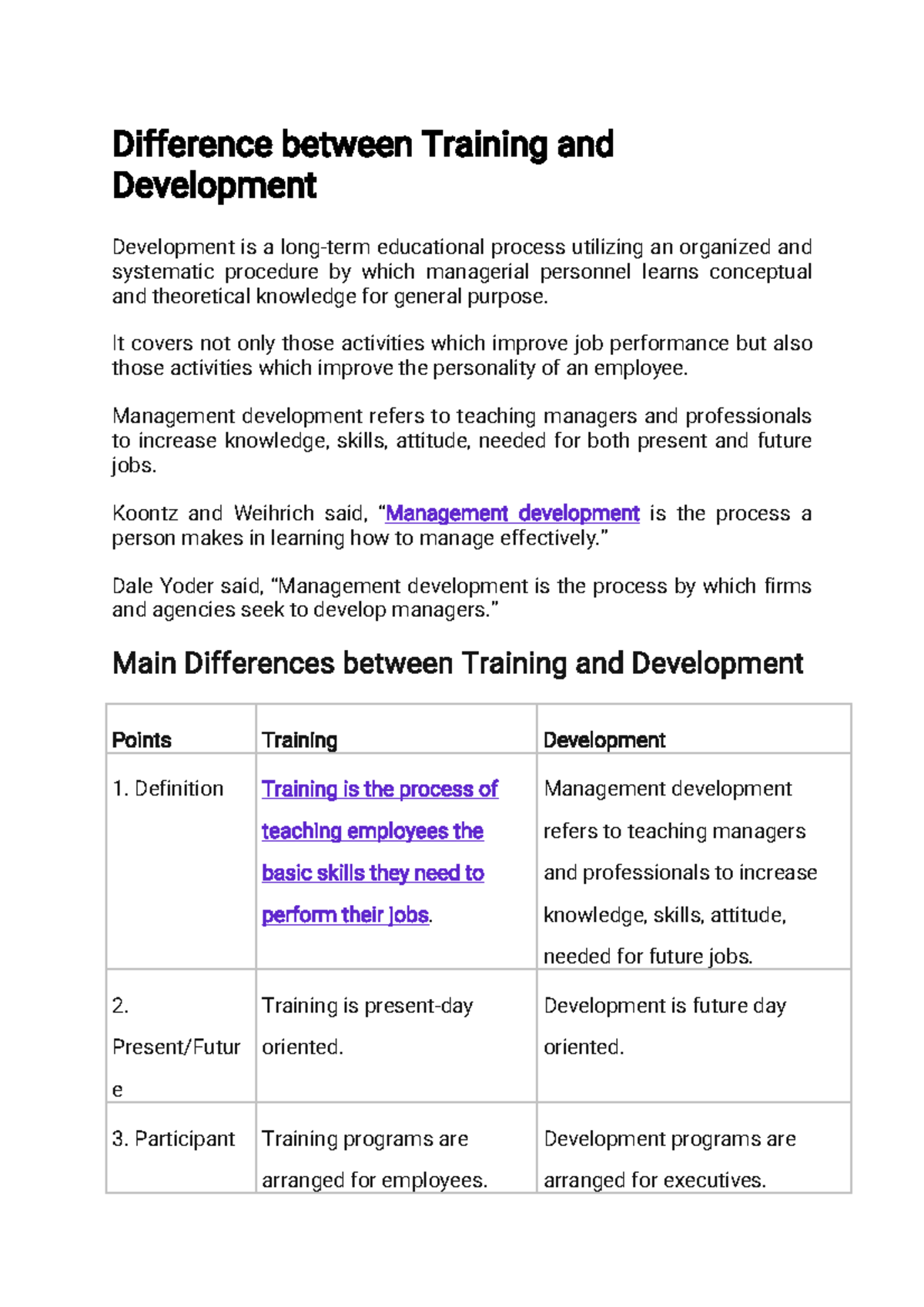 Difference between Training and Development

Development is a long-term educational process utilizing an organized and systematic procedure by which managerial personnel learns conceptual and theoretical knowledge for general purpose.

It covers not only those activities which improve job performance but also those activities which improve the personality of an employee.

Management development refers to teaching managers and professionals to increase knowledge, skills, attitude, needed for both present and future jobs.

Koontz and Weihrich said, "Management development is the process a person makes in learning how to manage effectively."

Dale Yoder said, "Management development is the process by which firms and agencies seek to develop managers."

Main Differences between Training and Development

| Points | Training | Development |
|---|---|---|
| 1. Definition | Training is the process of teaching employees the basic skills they need to perform their jobs. | Management development refers to teaching managers and professionals to increase knowledge, skills, attitude, needed for future jobs. |
| 2. Present/Future | Training is present-day oriented. | Development is future day oriented. |
| 3. Participant | Training programs are arranged for employees. | Development programs are arranged for executives. |